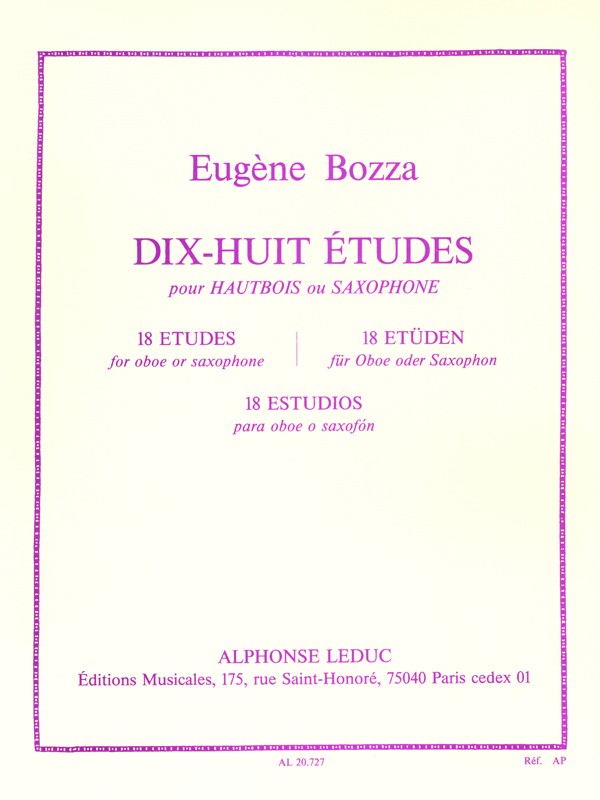 Eugène Bozza

DIX-HUIT ÉTUDES

pour HAUTBOIS ou SAXOPHONE

18 ETUDES
for oboe or saxophone

18 ETÜDEN
für Oboe oder Saxophon

18 ESTUDIOS
para oboe o saxofón

ALPHONSE LEDUC
Éditions Musicales, 175, rue Saint-Honoré, 75040 Paris cedex 01

AL 20.727

Réf. AP